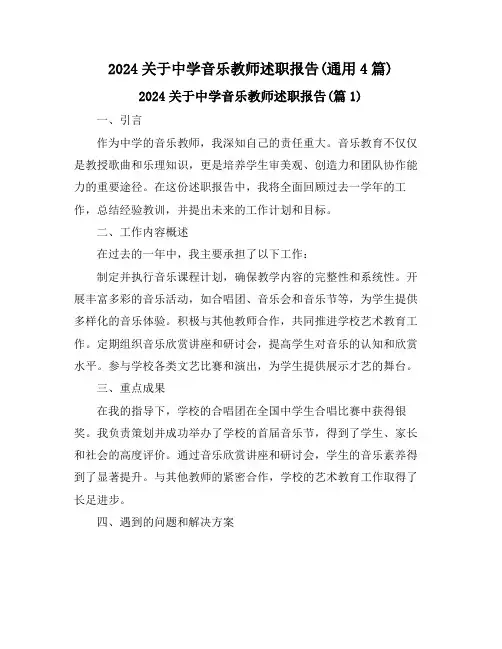 2024 关于中学音乐教师述职报告(通用 4 篇)

2024 关于中学音乐教师述职报告(篇 1)

一、引言

作为中学的音乐教师，我深知自己的责任重大。音乐教育不仅仅是教授歌曲和乐理知识，更是培养学生审美观、创造力和团队协作能力的重要途径。在这份述职报告中，我将全面回顾过去一学年的工作，总结经验教训，并提出未来的工作计划和目标。

二、工作内容概述

在过去的一年中，我主要承担了以下工作：

制定并执行音乐课程计划，确保教学内容的完整性和系统性。开展丰富多彩的音乐活动，如合唱团、音乐会和音乐节等，为学生提供多样化的音乐体验。积极与其他教师合作，共同推进学校艺术教育工作。定期组织音乐欣赏讲座和研讨会，提高学生对音乐的认知和欣赏水平。参与学校各类文艺比赛和演出，为学生提供展示才艺的舞台。

三、重点成果

在我的指导下，学校的合唱团在全国中学生合唱比赛中获得银奖。我负责策划并成功举办了学校的首届音乐节，得到了学生、家长和社会的高度评价。通过音乐欣赏讲座和研讨会，学生的音乐素养得到了显著提升。与其他教师的紧密合作，学校的艺术教育工作取得了长足进步。

四、遇到的问题和解决方案